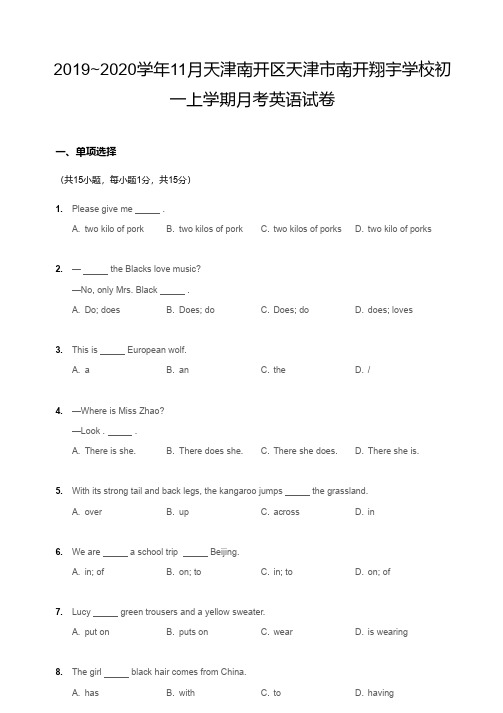 2019~2020学年11月天津南开区天津市南开翔宇学校初一上学期月考英语试卷

一、单项选择

（共15小题，每小题1分，共15分）

1. Please give me _____ .

A. two kilo of pork B. two kilos of pork C. two kilos of porks D. two kilo of porks

2. — _____ the Blacks love music?

—No, only Mrs. Black _____ .

A. Do; does B. Does; do C. Does; do D. does; loves

3. This is _____ European wolf.

A. a B. an C. the D. /

4. —Where is Miss Zhao?

—Look . _____ .

A. There is she. B. There does she. C. There she does. D. There she is.

5. With its strong tail and back legs, the kangaroo jumps _____ the grassland.

A. over B. up C. across D. in

6. We are _____ a school trip _____ Beijing.

A. in; of B. on; to C. in; to D. on; of

7. Lucy _____ green trousers and a yellow sweater.

A. put on B. puts on C. wear D. is wearing

8. The girl _____ black hair comes from China.

A. has B. with C. to D. having